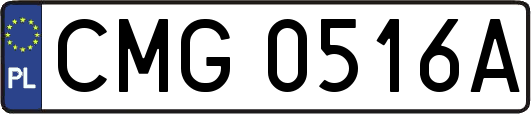 PL

CMG 0516A